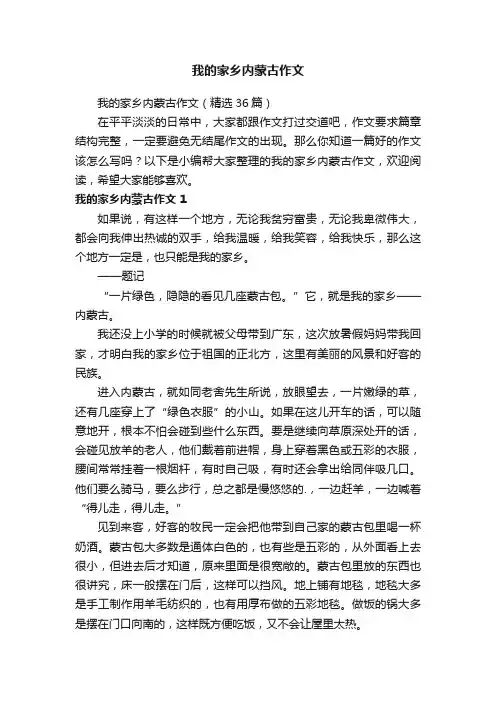 我的家乡内蒙古作文

我的家乡内蒙古作文（精选 36 篇）

在平平淡淡的日常中，大家都跟作文打过交道吧，作文要求篇章结构完整，一定要避免无结尾作文的出现。那么你知道一篇好的作文该怎么写吗？以下是小编帮大家整理的我的家乡内蒙古作文，欢迎阅读，希望大家能够喜欢。

我的家乡内蒙古作文 1

如果说，有这样一个地方，无论我贫穷富贵，无论我卑微伟大，都会向我伸出热诚的双手，给我温暖，给我笑容，给我快乐，那么这个地方一定是，也只能是我的家乡。

——题记

“一片绿色，隐隐的看见几座蒙古包。”它，就是我的家乡——内蒙古。

我还没上小学的时候就被父母带到广东，这次放暑假妈妈带我回家，才明白我的家乡位于祖国的正北方，这里有美丽的风景和好客的民族。

进入内蒙古，就如同老舍先生所说，放眼望去，一片嫩绿的草，还有几座穿上了“绿色衣服”的小山。如果在这儿开车的话，可以随意地开，根本不怕会碰到些什么东西。要是继续向草原深处开的话，会碰见放羊的老人，他们戴着前进帽，身上穿着黑色或五彩的衣服，腰间常常挂着一根烟杆，有时自己吸，有时还会拿出给同伴吸几口。他们要么骑马，要么步行，总之都是慢悠悠的.，一边赶羊，一边喊着“得儿走，得儿走。”

见到来客，好客的牧民一定会把他带到自己家的蒙古包里喝一杯奶酒。蒙古包大多数是通体白色的，也有些是五彩的，从外面看上去很小，但进去后才知道，原来里面是很宽敞的。蒙古包里放的东西也很讲究，床一般摆在门后，这样可以挡风。地上铺有地毯，地毯大多是手工制作用羊毛纺织的，也有用厚布做的五彩地毯。做饭的锅大多是摆在门口向南的，这样既方便吃饭，又不会让屋里太热。